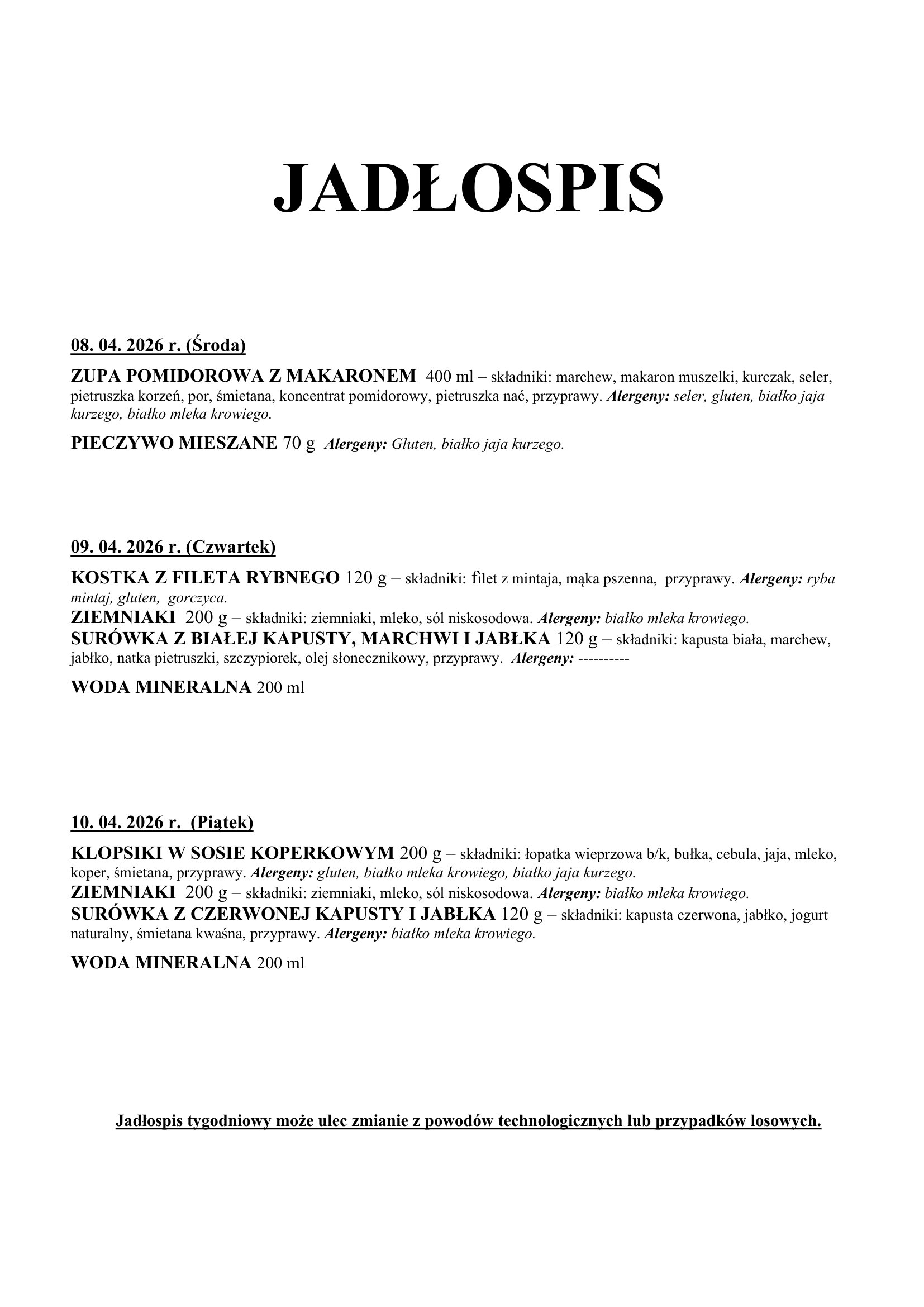 JADŁOSPIS

08. 04. 2026 r. (Środa)

ZUPA POMIDOROWA Z MAKARONEM 400 ml – składniki: marchew, makaron muszelki, kurczak, seler, pietruszka korzeń, por, śmietana, koncentrat pomidorowy, pietruszka nać, przyprawy. Alergeny: seler, gluten, białko jaja kurzego, białko mleka krowiego.

PIECZYWO MIESZANE 70 g Alergeny: Gluten, białko jaja kurzego.

09. 04. 2026 r. (Czwartek)

KOSTKA Z FILETA RYBNEGO 120 g – składniki: filet z mintaja, mąka pszenna, przyprawy. Alergeny: ryba mintaj, gluten, gorczyca.
ZIEMNIAKI 200 g – składniki: ziemniaki, mleko, sól niskosodowa. Alergeny: białko mleka krowiego.
SURÓWKA Z BIAŁEJ KAPUSTY, MARCHWI I JABŁKA 120 g – składniki: kapusta biała, marchew, jabłko, natka pietruszki, szczypiorek, olej słonecznikowy, przyprawy. Alergeny: ----------

WODA MINERALNA 200 ml

10. 04. 2026 r. (Piątek)

KLOPSIKI W SOSIE KOPERKOWYM 200 g – składniki: łopatka wieprzowa b/k, bułka, cebula, jaja, mleko, koper, śmietana, przyprawy. Alergeny: gluten, białko mleka krowiego, białko jaja kurzego.
ZIEMNIAKI 200 g – składniki: ziemniaki, mleko, sól niskosodowa. Alergeny: białko mleka krowiego.
SURÓWKA Z CZERWONEJ KAPUSTY I JABŁKA 120 g – składniki: kapusta czerwona, jabłko, jogurt naturalny, śmietana kwaśna, przyprawy. Alergeny: białko mleka krowiego.

WODA MINERALNA 200 ml

Jadłospis tygodniowy może ulec zmianie z powodów technologicznych lub przypadków losowych.